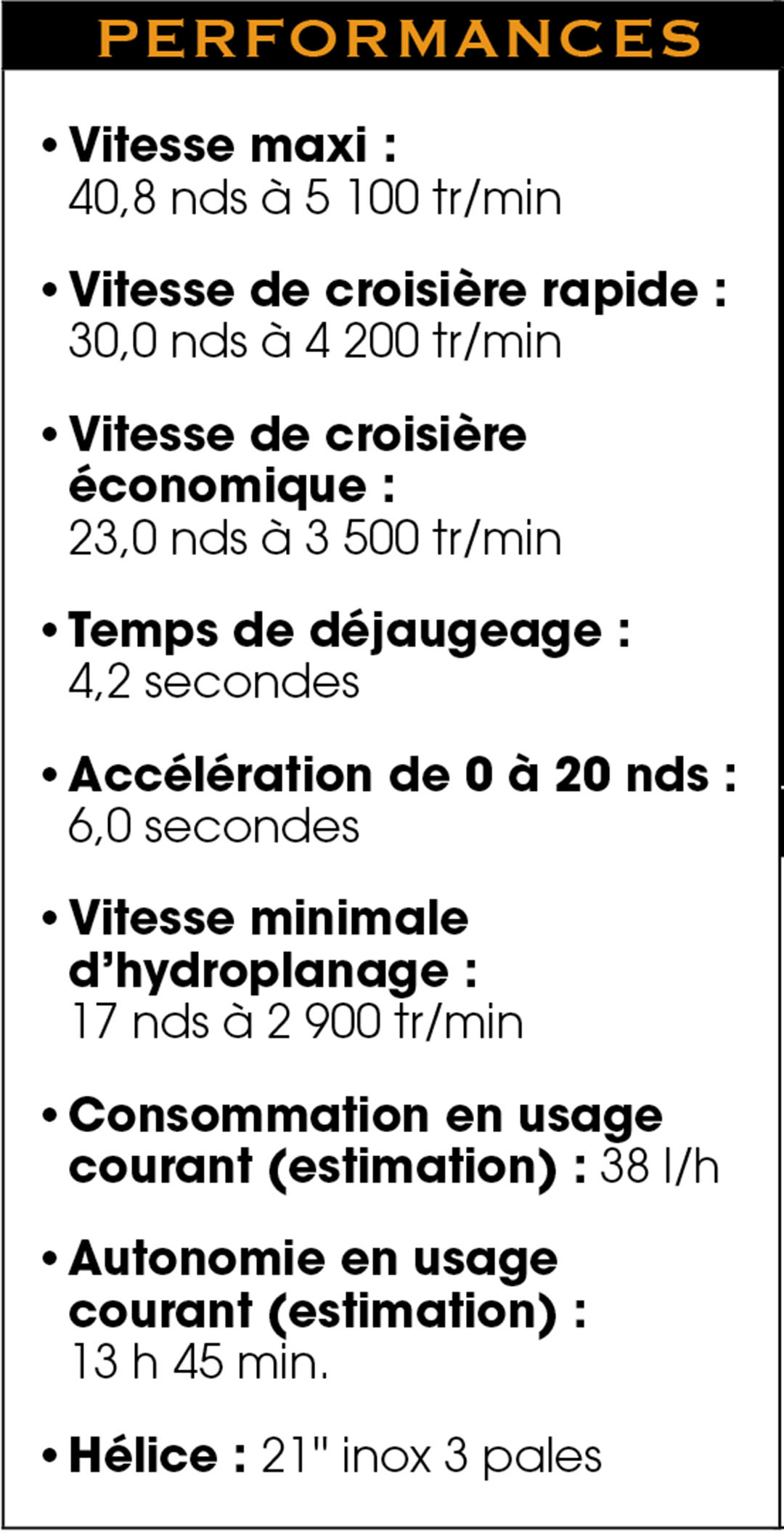 PERFORMANCES

• Vitesse maxi :
40,8 nds à 5 100 tr/min

• Vitesse de croisière rapide :
30,0 nds à 4 200 tr/min

• Vitesse de croisière économique :
23,0 nds à 3 500 tr/min

• Temps de déjaugeage :
4,2 secondes

• Accélération de 0 à 20 nds :
6,0 secondes

• Vitesse minimale d'hydroplanage :
17 nds à 2 900 tr/min

• Consommation en usage courant (estimation) : 38 l/h

• Autonomie en usage courant (estimation) :
13 h 45 min.

• Hélice : 21" inox 3 pales